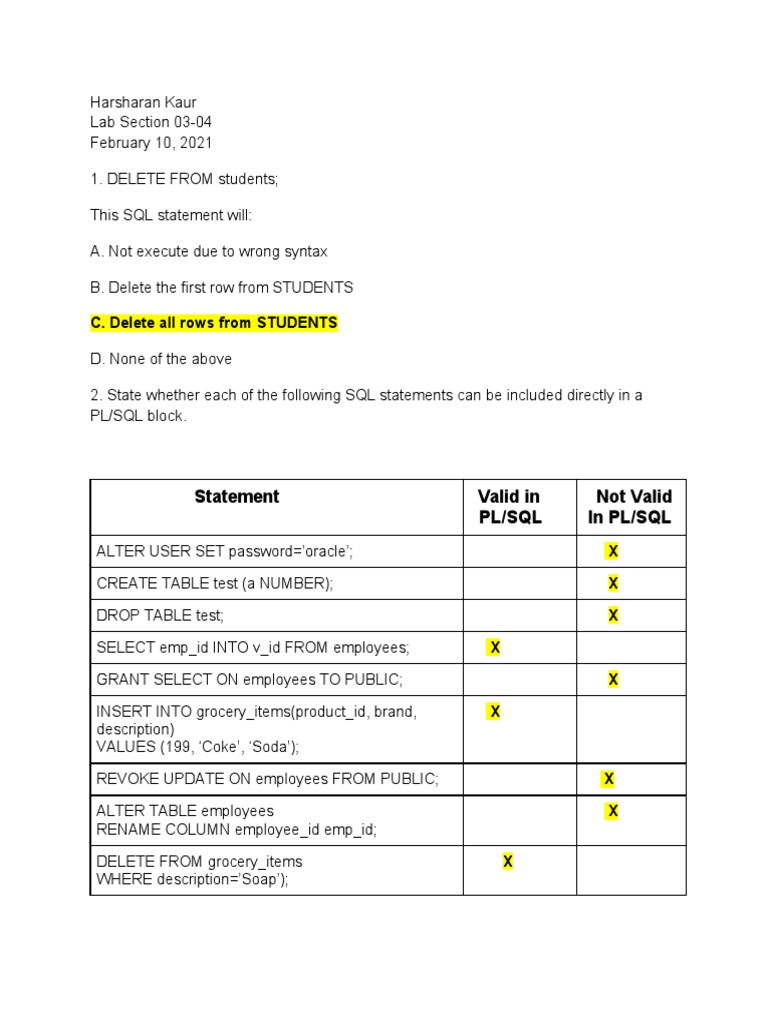 Harsharan Kaur
Lab Section 03-04
February 10, 2021

1. DELETE FROM students;

This SQL statement will:

A. Not execute due to wrong syntax

B. Delete the first row from STUDENTS

C. Delete all rows from STUDENTS

D. None of the above

2. State whether each of the following SQL statements can be included directly in a PL/SQL block.

| Statement | Valid in PL/SQL | Not Valid In PL/SQL |
|---|---|---|
| ALTER USER SET password='oracle'; | | X |
| CREATE TABLE test (a NUMBER); | | X |
| DROP TABLE test; | | X |
| SELECT emp_id INTO v_id FROM employees; | X | |
| GRANT SELECT ON employees TO PUBLIC; | | X |
| INSERT INTO grocery_items(product_id, brand, description) VALUES (199, 'Coke', 'Soda'); | X | |
| REVOKE UPDATE ON employees FROM PUBLIC; | | X |
| ALTER TABLE employees RENAME COLUMN employee_id emp_id; | | X |
| DELETE FROM grocery_items WHERE description='Soap'); | X | |